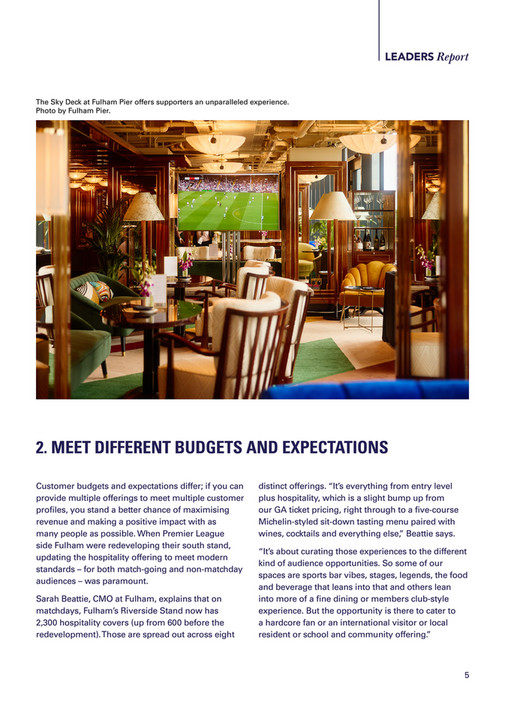 LEADERS Report

The Sky Deck at Fulham Pier offers supporters an unparalleled experience. Photo by Fulham Pier.

2. MEET DIFFERENT BUDGETS AND EXPECTATIONS

Customer budgets and expectations differ; if you can provide multiple offerings to meet multiple customer profiles, you stand a better chance of maximising revenue and making a positive impact with as many people as possible. When Premier League side Fulham were redeveloping their south stand, updating the hospitality offering to meet modern standards – for both match-going and non-matchday audiences – was paramount.

Sarah Beattie, CMO at Fulham, explains that on matchdays, Fulham's Riverside Stand now has 2,300 hospitality covers (up from 600 before the redevelopment). Those are spread out across eight distinct offerings. "It's everything from entry level plus hospitality, which is a slight bump up from our GA ticket pricing, right through to a five-course Michelin-styled sit-down tasting menu paired with wines, cocktails and everything else," Beattie says.

"It's about curating those experiences to the different kind of audience opportunities. So some of our spaces are sports bar vibes, stages, legends, the food and beverage that leans into that and others lean into more of a fine dining or members club-style experience. But the opportunity is there to cater to a hardcore fan or an international visitor or local resident or school and community offering."

5